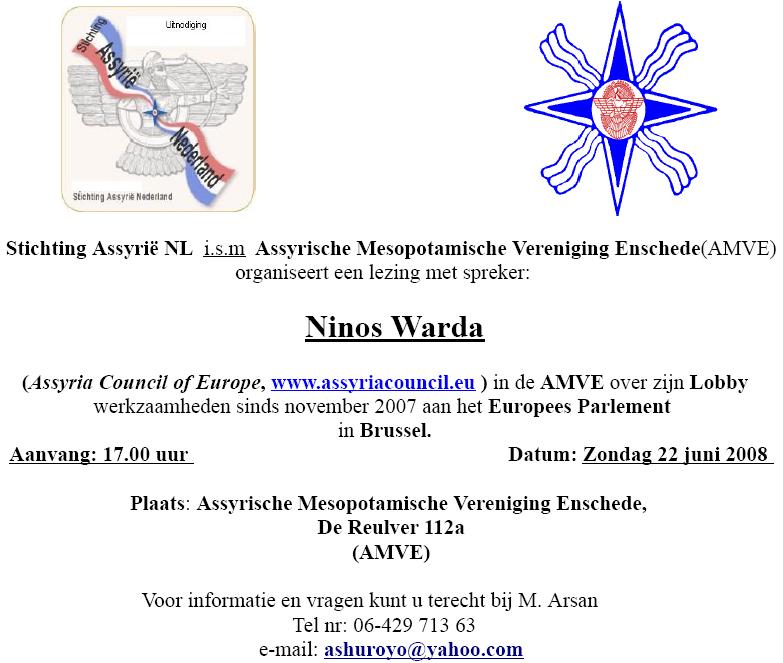 Uitnodiging

Stichting Assyrië Nederland

Stichting Assyrië Nederland

Stichting Assyrië NL i.s.m Assyrische Mesopotamische Vereniging Enschede(AMVE) organiseert een lezing met spreker:

Ninos Warda

(Assyria Council of Europe, www.assyriacouncil.eu ) in de AMVE over zijn Lobby werkzaamheden sinds november 2007 aan het Europees Parlement in Brussel.

Aanvang: 17.00 uur

Datum: Zondag 22 juni 2008

Plaats: Assyrische Mesopotamische Vereniging Enschede, De Reulver 112a (AMVE)

Voor informatie en vragen kunt u terecht bij M. Arsan
Tel nr: 06-429 713 63
e-mail: ashuroyo@yahoo.com